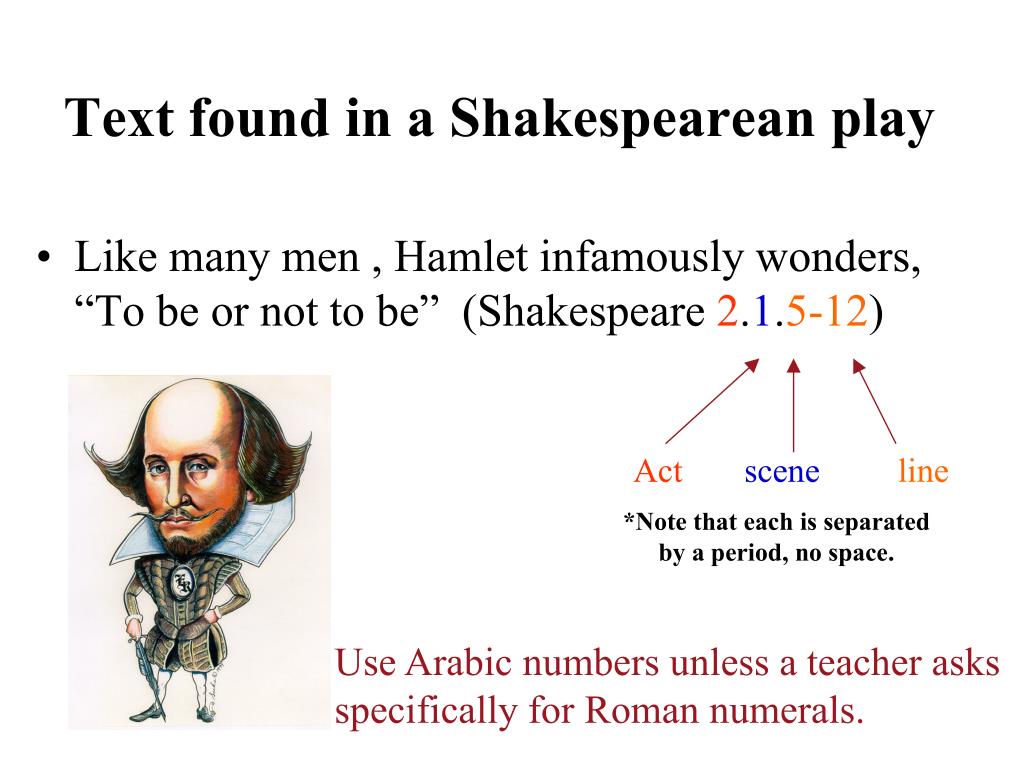 Text found in a Shakespearean play

• Like many men , Hamlet infamously wonders, “To be or not to be” (Shakespeare 2.1.5-12)

Act scene line

*Note that each is separated by a period, no space.

Use Arabic numbers unless a teacher asks specifically for Roman numerals.